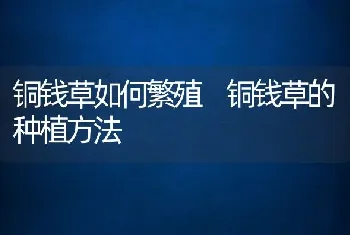 铜钱草如何繁殖 铜钱草的种植方法